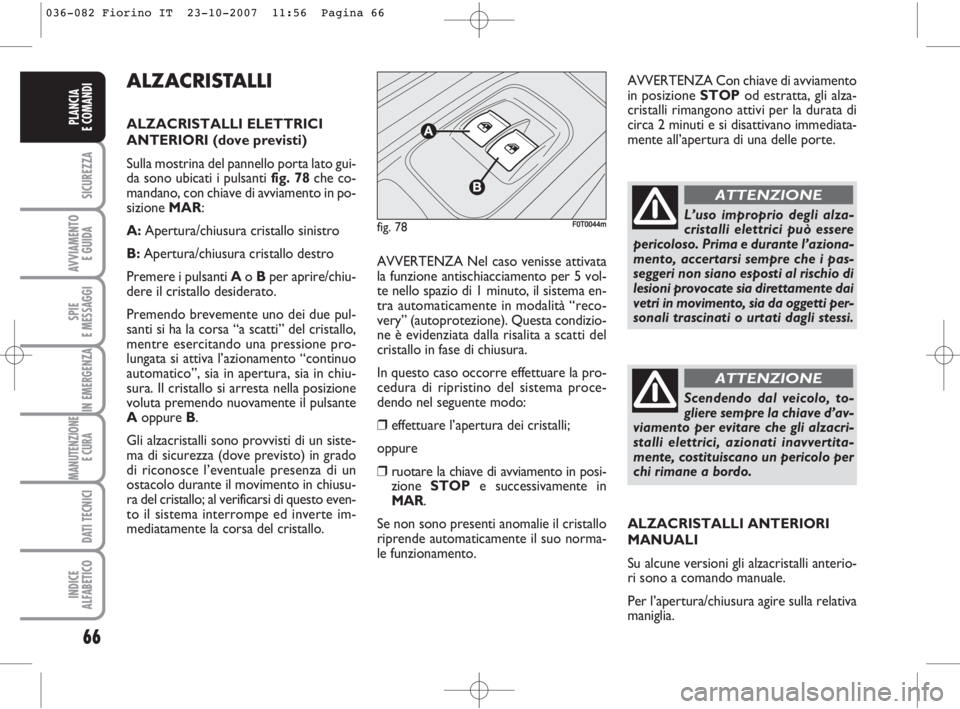 036-082 Fiorino IT 23-10-2007 11:56 Pagina 66

PLANCIA E COMANDI

SICUREZZA

AVVIAMENTO E GUIDA

SPIE E MESSAGGI

IN EMERGENZA

MANUTENZIONE E CURA

DATI TECNICI

INDICE ALFABETICO

66

ALZACRISTALLI

ALZACRISTALLI ELETTRICI ANTERIORI (dove previsti)

Sulla mostrina del pannello porta lato guida sono ubicati i pulsanti fig. 78 che comandano, con chiave di avviamento in posizione MAR:

A: Apertura/chiusura cristallo sinistro

B: Apertura/chiusura cristallo destro

Premere i pulsanti A o B per aprire/chiudere il cristallo desiderato.

Premendo brevemente uno dei due pulsanti si ha la corsa “a scatti” del cristallo, mentre esercitando una pressione prolungata si attiva l’azionamento “continuo automatico”, sia in apertura, sia in chiusura. Il cristallo si arresta nella posizione voluta premendo nuovamente il pulsante A oppure B.

Gli alzacristalli sono provvisti di un sistema di sicurezza (dove previsto) in grado di riconosce l’eventuale presenza di un ostacolo durante il movimento in chiusura del cristallo; al verificarsi di questo evento il sistema interrompe ed inverte immediatamente la corsa del cristallo.

A

B

fig. 78 F0T0044m

AVVERTENZA Nel caso venisse attivata la funzione antischiacciamento per 5 volte nello spazio di 1 minuto, il sistema entra automaticamente in modalità “recovery” (autoprotezione). Questa condizione è evidenziata dalla risalita a scatti del cristallo in fase di chiusura.

In questo caso occorre effettuare la procedura di ripristino del sistema procedendo nel seguente modo:

❒ effettuare l’apertura dei cristalli;

oppure

❒ ruotare la chiave di avviamento in posizione STOP e successivamente in MAR.

Se non sono presenti anomalie il cristallo riprende automaticamente il suo normale funzionamento.

AVVERTENZA Con chiave di avviamento in posizione STOP od estratta, gli alzacristalli rimangono attivi per la durata di circa 2 minuti e si disattivano immediatamente all’apertura di una delle porte.

ATTENZIONE

L’uso improprio degli alzacristalli elettrici può essere pericoloso. Prima e durante l’azionamento, accertarsi sempre che i passeggeri non siano esposti al rischio di lesioni provocate sia direttamente dai vetri in movimento, sia da oggetti personali trascinati o urtati dagli stessi.

ATTENZIONE

Scendendo dal veicolo, togliere sempre la chiave d’avviamento per evitare che gli alzacristalli elettrici, azionati inavvertitamente, costituiscano un pericolo per chi rimane a bordo.

ALZACRISTALLI ANTERIORI MANUALI

Su alcune versioni gli alzacristalli anteriori sono a comando manuale.

Per l’apertura/chiusura agire sulla relativa maniglia.

carmanualsonline.info